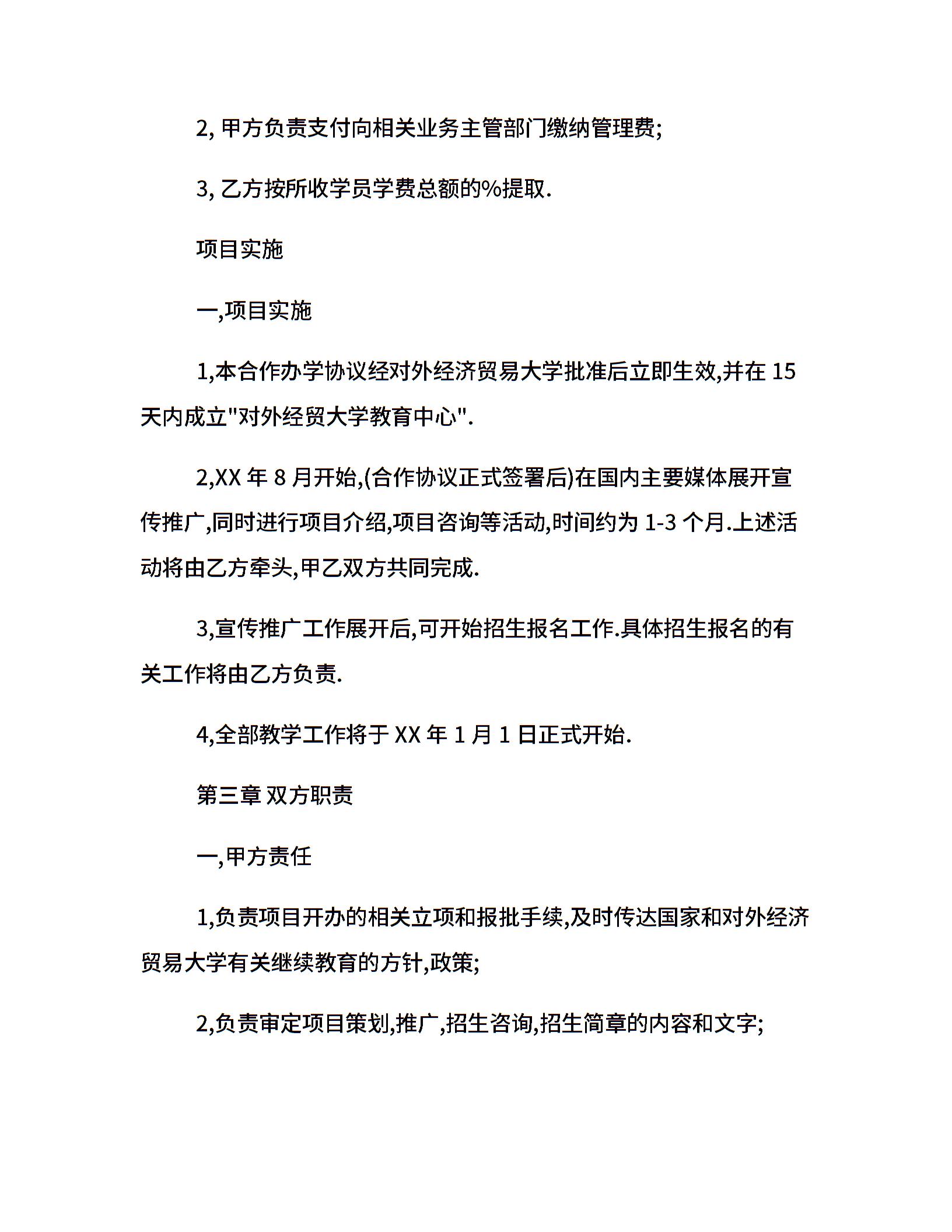 2, 甲方负责支付向相关业务主管部门缴纳管理费;

3, 乙方按所收学员学费总额的%提取.

项目实施

一,项目实施

1,本合作办学协议经对外经济贸易大学批准后立即生效,并在 15 天内成立"对外经贸大学教育中心".

2,XX 年 8 月开始,(合作协议正式签署后)在国内主要媒体展开宣传推广,同时进行项目介绍,项目咨询等活动,时间约为 1-3 个月.上述活动将由乙方牵头,甲乙双方共同完成.

3,宣传推广工作展开后,可开始招生报名工作.具体招生报名的有关工作将由乙方负责.

4,全部教学工作将于 XX 年 1 月 1 日正式开始.

第三章 双方职责

一,甲方责任

1,负责项目开办的相关立项和报批手续,及时传达国家和对外经济贸易大学有关继续教育的方针,政策;

2,负责审定项目策划,推广,招生咨询,招生简章的内容和文字;